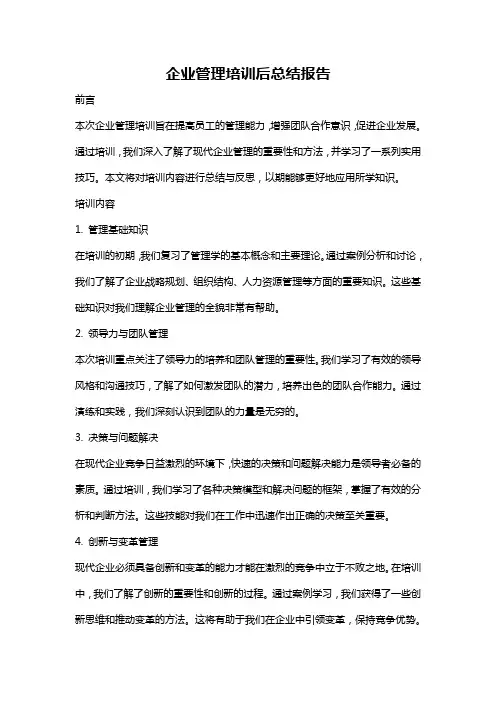 企业管理培训后总结报告

前言

本次企业管理培训旨在提高员工的管理能力，增强团队合作意识，促进企业发展。通过培训，我们深入了解了现代企业管理的重要性和方法，并学习了一系列实用技巧。本文将对培训内容进行总结与反思，以期能够更好地应用所学知识。

培训内容

1. 管理基础知识

在培训的初期，我们复习了管理学的基本概念和主要理论。通过案例分析和讨论，我们了解了企业战略规划、组织结构、人力资源管理等方面的重要知识。这些基础知识对我们理解企业管理的全貌非常有帮助。

2. 领导力与团队管理

本次培训重点关注了领导力的培养和团队管理的重要性。我们学习了有效的领导风格和沟通技巧，了解了如何激发团队的潜力，培养出色的团队合作能力。通过演练和实践，我们深刻认识到团队的力量是无穷的。

3. 决策与问题解决

在现代企业竞争日益激烈的环境下，快速的决策和问题解决能力是领导者必备的素质。通过培训，我们学习了各种决策模型和解决问题的框架，掌握了有效的分析和判断方法。这些技能对我们在工作中迅速作出正确的决策至关重要。

4. 创新与变革管理

现代企业必须具备创新和变革的能力才能在激烈的竞争中立于不败之地。在培训中，我们了解了创新的重要性和创新的过程。通过案例学习，我们获得了一些创新思维和推动变革的方法。这将有助于我们在企业中引领变革，保持竞争优势。